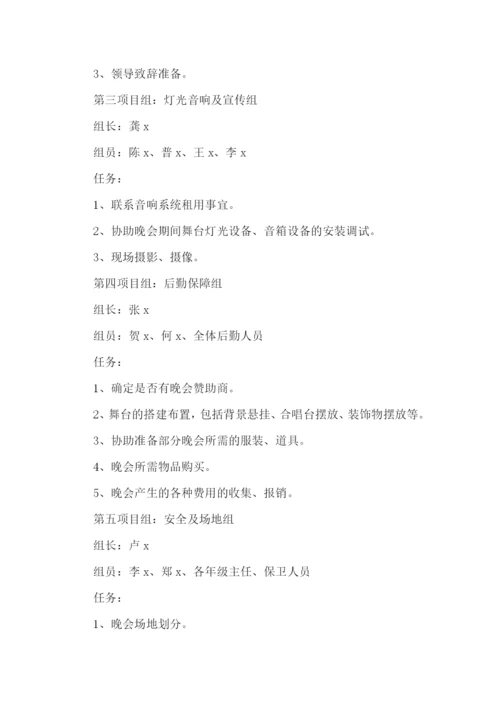 3、领导致辞准备。

第三项目组：灯光音响及宣传组

组长：龚 x

组员：陈 x、普 x、王 x、李 x

任务：

1、联系音响系统租用事宜。

2、协助晚会期间舞台灯光设备、音箱设备的安装调试。

3、现场摄影、摄像。

第四项目组：后勤保障组

组长：张 x

组员：贺 x、何 x、全体后勤人员

任务：

1、确定是否有晚会赞助商。

2、舞台的搭建布置，包括背景悬挂、合唱台摆放、装饰物摆放等。

3、协助准备部分晚会所需的服装、道具。

4、晚会所需物品购买。

5、晚会产生的各种费用的收集、报销。

第五项目组：安全及场地组

组长：卢 x

组员：李 x、郑 x、各年级主任、保卫人员

任务：

1、晚会场地划分。